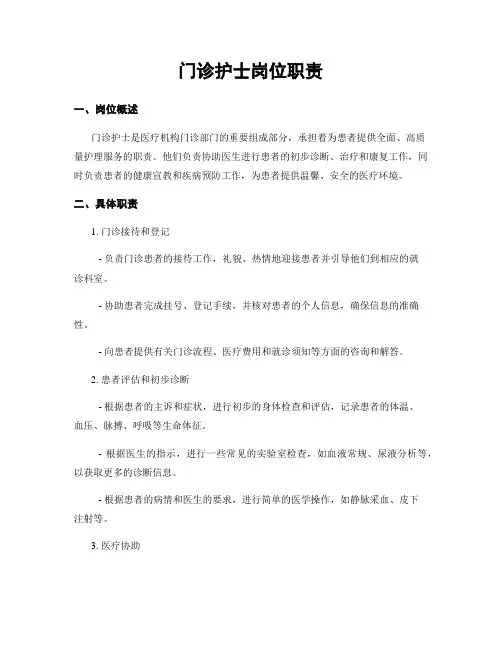 门诊护士岗位职责

一、岗位概述

门诊护士是医疗机构门诊部门的重要组成部分，承担着为患者提供全面、高质量护理服务的职责。他们负责协助医生进行患者的初步诊断、治疗和康复工作，同时负责患者的健康宣教和疾病预防工作，为患者提供温馨、安全的医疗环境。

二、具体职责

1. 门诊接待和登记

- 负责门诊患者的接待工作，礼貌、热情地迎接患者并引导他们到相应的就诊科室。

- 协助患者完成挂号、登记手续，并核对患者的个人信息，确保信息的准确性。

- 向患者提供有关门诊流程、医疗费用和就诊须知等方面的咨询和解答。

2. 患者评估和初步诊断

- 根据患者的主诉和症状，进行初步的身体检查和评估，记录患者的体温、血压、脉搏、呼吸等生命体征。

- 根据医生的指示，进行一些常见的实验室检查，如血液常规、尿液分析等，以获取更多的诊断信息。

- 根据患者的病情和医生的要求，进行简单的医学操作，如静脉采血、皮下注射等。

3. 医疗协助